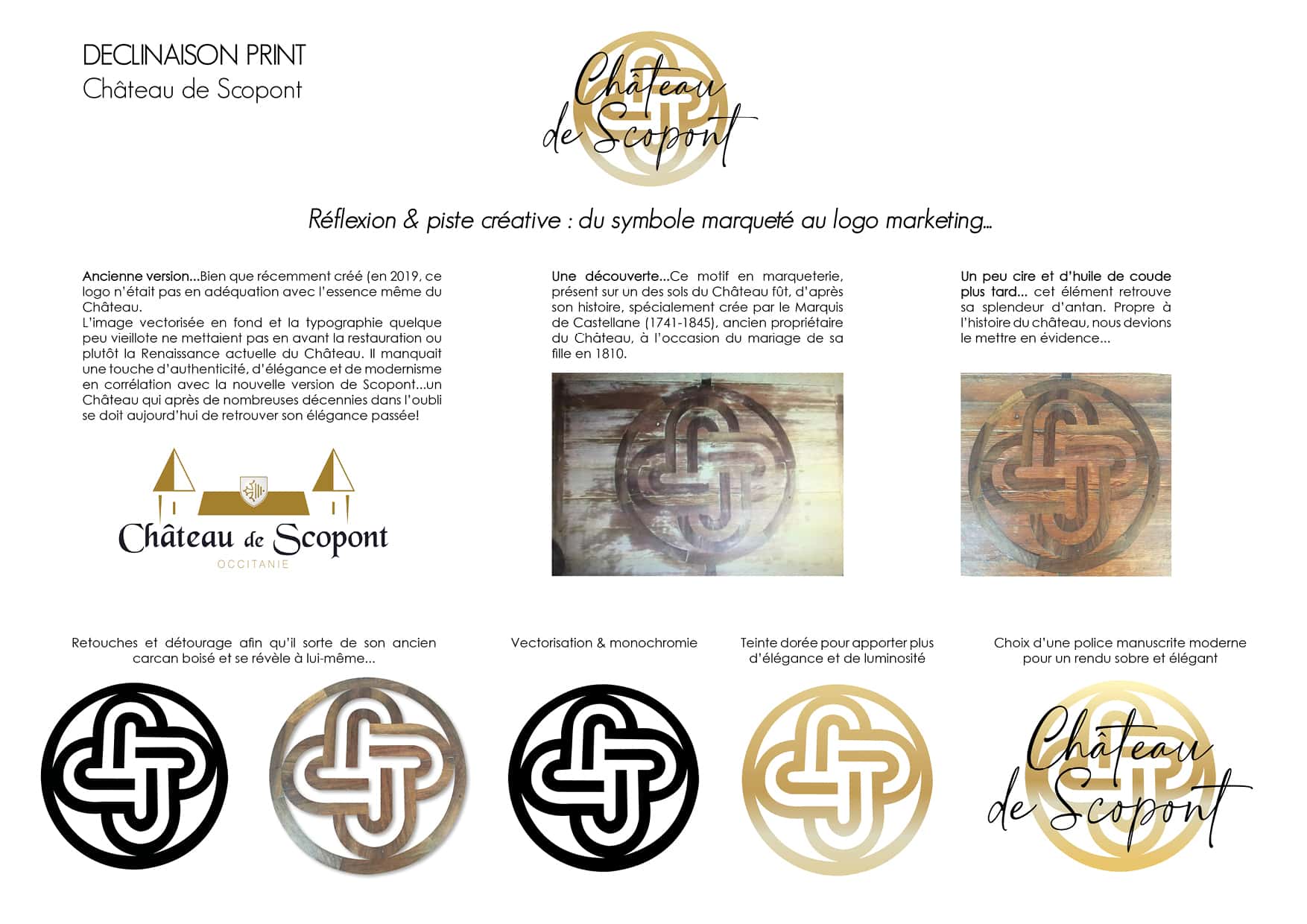 DECLINAISON PRINT
Château de Scopont

Château de Scopont

Réflexion & piste créative : du symbole marqueté au logo marketing...

Ancienne version...Bien que récemment créé (en 2019, ce logo n'était pas en adéquation avec l'essence même du Château.
L'image vectorisée en fond et la typographie quelque peu vieillote ne mettaient pas en avant la restauration ou plutôt la Renaissance actuelle du Château. Il manquait une touche d'authenticité, d'élégance et de modernisme en corrélation avec la nouvelle version de Scopont...un Château qui après de nombreuses décennies dans l'oubli se doit aujourd'hui de retrouver son élégance passée!

Château de Scopont
OCCITANIE

Une découverte...Ce motif en marqueterie, présent sur un des sols du Château fût, d'après son histoire, spécialement crée par le Marquis de Castellane (1741-1845), ancien propriétaire du Château, à l'occasion du mariage de sa fille en 1810.

Un peu cire et d'huile de coude plus tard... cet élément retrouve sa splendeur d'antan. Propre à l'histoire du château, nous devions le mettre en évidence...

Retouches et détourage afin qu'il sorte de son ancien carcan boisé et se révèle à lui-même...

Vectorisation & monochromie

Teinte dorée pour apporter plus d'élégance et de luminosité

Choix d'une police manuscrite moderne pour un rendu sobre et élégant

Château de Scopont